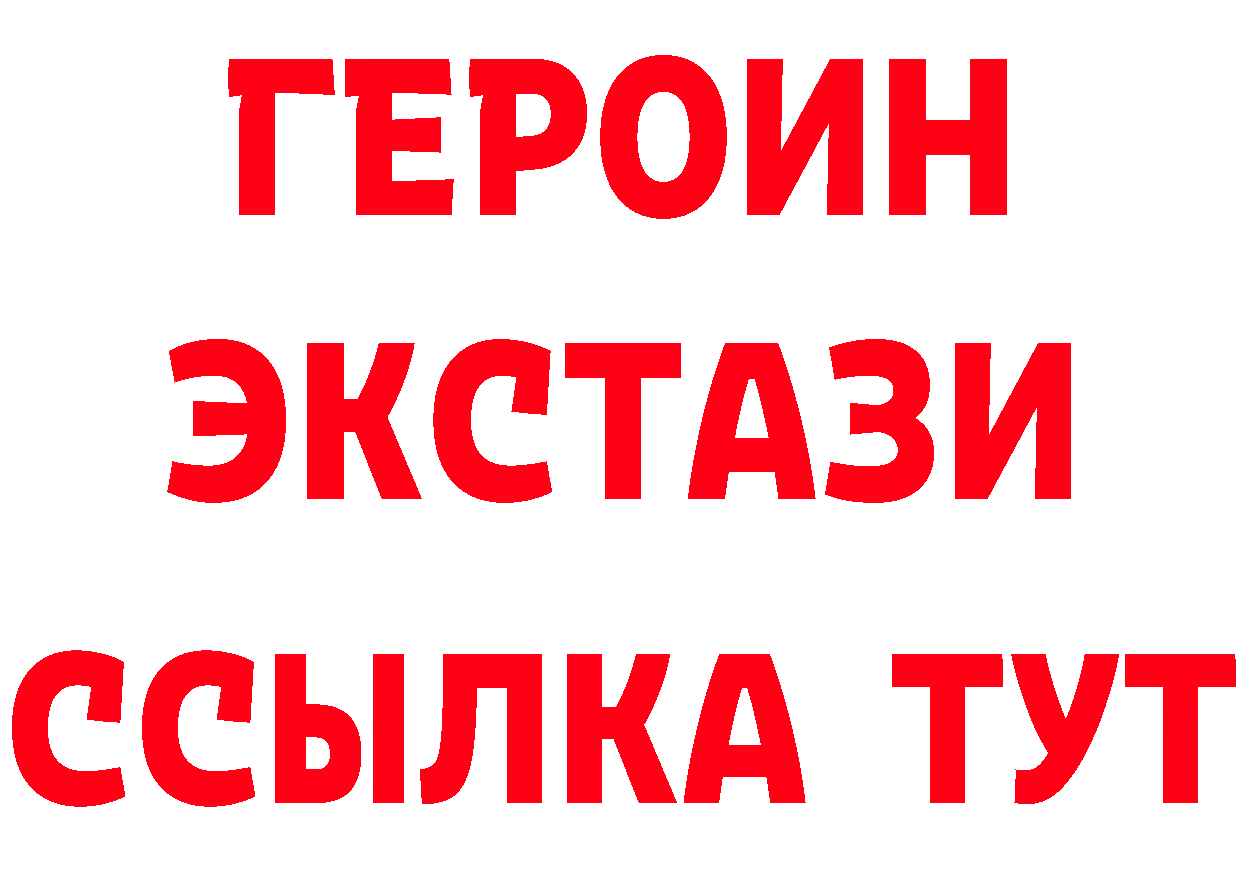 ГЕРОИН
ЭКСТАЗИ
ССЫЛКА ТУТ